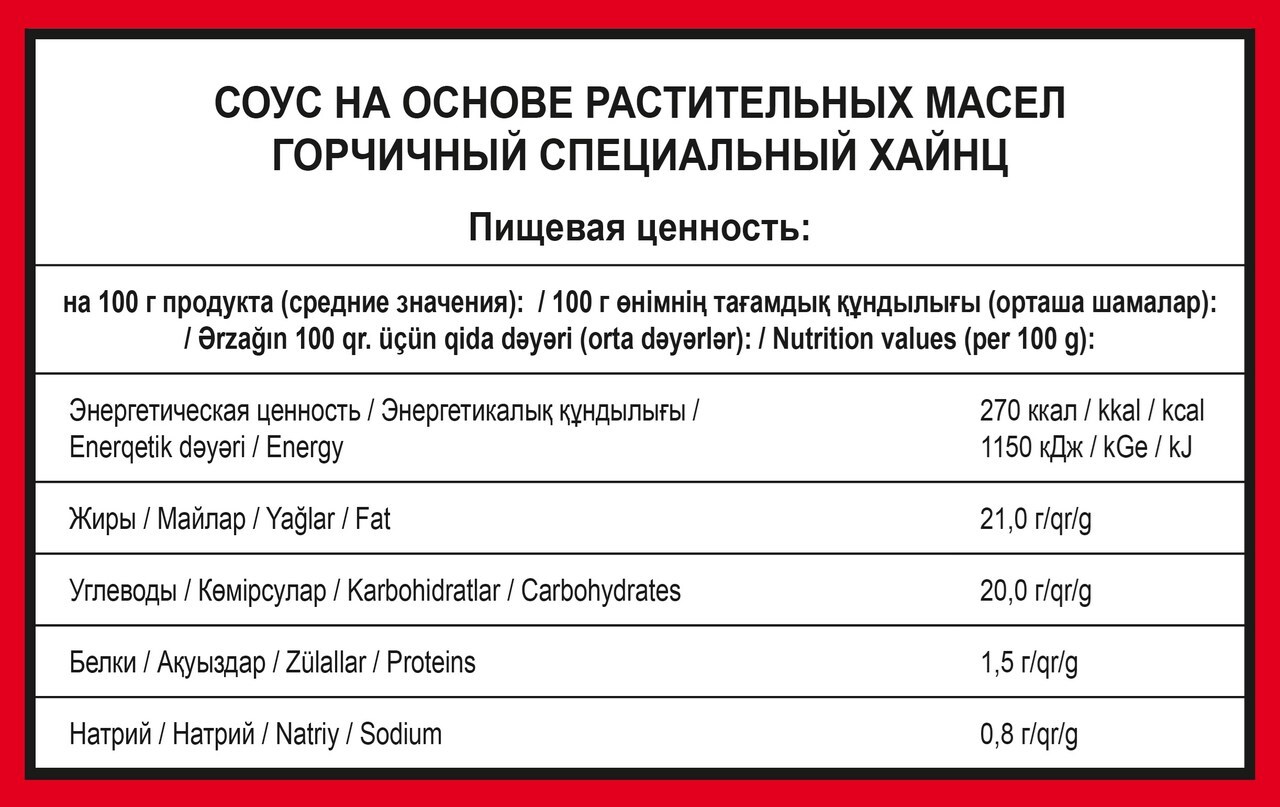 СОУС НА ОСНОВЕ РАСТИТЕЛЬНЫХ МАСЕЛ ГОРЧИЧНЫЙ СПЕЦИАЛЬНЫЙ ХАЙНЦ

Пищевая ценность:

на 100 г продукта (средние значения): / 100 г өнімнің тағамдық құндылығы (орташа шамалар): / Ərzağın 100 qr. üçün qida dəyəri (orta dəyərlər): / Nutrition values (per 100 g):

| | |
|---|---|
| Энергетическая ценность / Энергетикалық құндылығы / Enerqetik dəyəri / Energy | 270 ккал / kkal / kcal 1150 кДж / kGe / kJ |
| Жиры / Майлар / Yağlar / Fat | 21,0 г/qr/g |
| Углеводы / Көмірсулар / Karbohidratlar / Carbohydrates | 20,0 г/qr/g |
| Белки / Ақуыздар / Zülallar / Proteins | 1,5 г/qr/g |
| Натрий / Натрий / Natriy / Sodium | 0,8 г/qr/g |